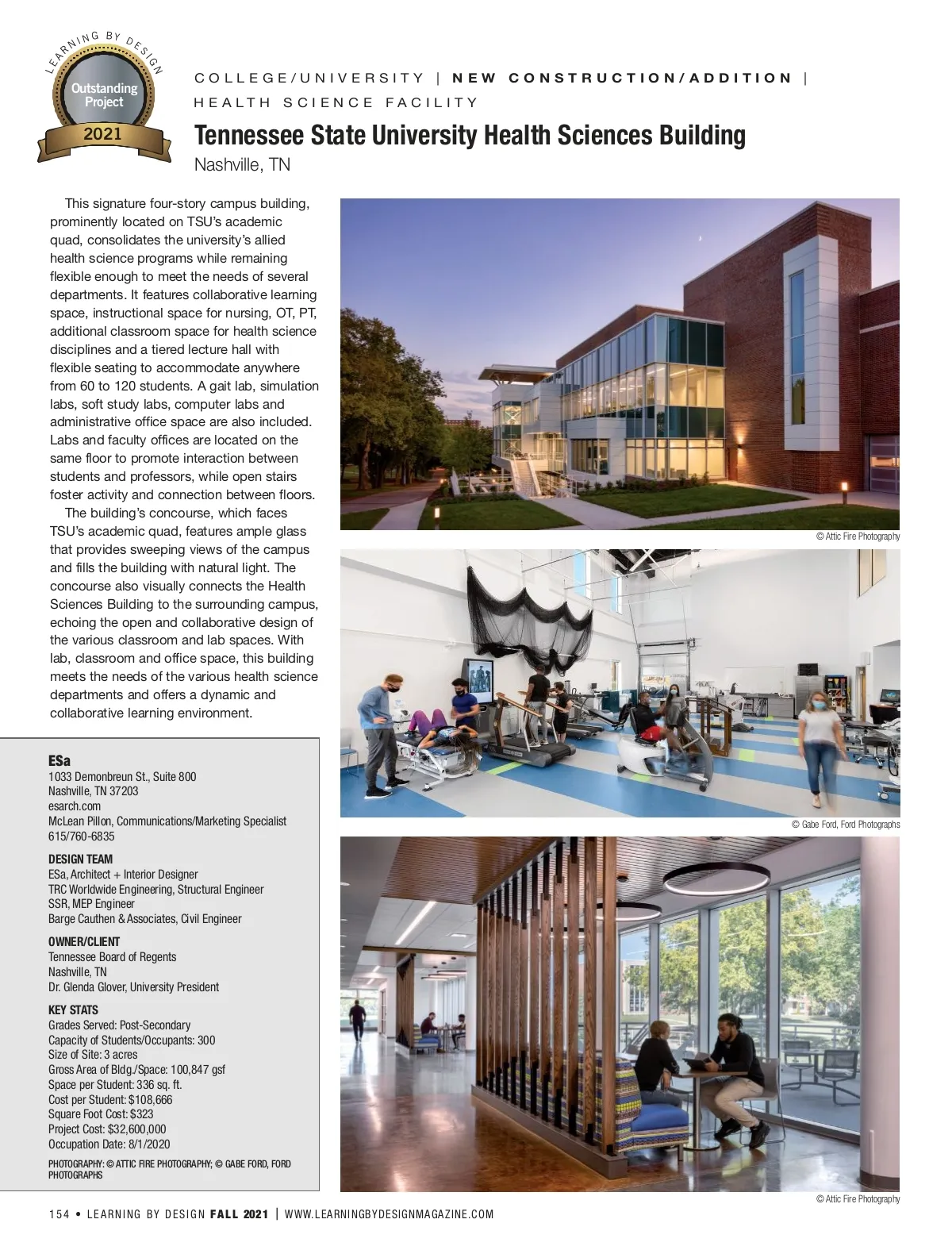 LEARNING BY DESIGN
Outstanding Project
2021

COLLEGE/UNIVERSITY | NEW CONSTRUCTION/ADDITION | HEALTH SCIENCE FACILITY

Tennessee State University Health Sciences Building

Nashville, TN

This signature four-story campus building, prominently located on TSU's academic quad, consolidates the university's allied health science programs while remaining flexible enough to meet the needs of several departments. It features collaborative learning space, instructional space for nursing, OT, PT, additional classroom space for health science disciplines and a tiered lecture hall with flexible seating to accommodate anywhere from 60 to 120 students. A gait lab, simulation labs, soft study labs, computer labs and administrative office space are also included. Labs and faculty offices are located on the same floor to promote interaction between students and professors, while open stairs foster activity and connection between floors.

The building's concourse, which faces TSU's academic quad, features ample glass that provides sweeping views of the campus and fills the building with natural light. The concourse also visually connects the Health Sciences Building to the surrounding campus, echoing the open and collaborative design of the various classroom and lab spaces. With lab, classroom and office space, this building meets the needs of the various health science departments and offers a dynamic and collaborative learning environment.

ESa
1033 Demonbreun St., Suite 800
Nashville, TN 37203
esarch.com
McLean Pillon, Communications/Marketing Specialist
615/760-6835

DESIGN TEAM
ESa, Architect + Interior Designer
TRC Worldwide Engineering, Structural Engineer
SSR, MEP Engineer
Barge Cauthen & Associates, Civil Engineer

OWNER/CLIENT
Tennessee Board of Regents
Nashville, TN
Dr. Glenda Glover, University President

KEY STATS
Grades Served: Post-Secondary
Capacity of Students/Occupants: 300
Size of Site: 3 acres
Gross Area of Bldg./Space: 100,847 gsf
Space per Student: 336 sq. ft.
Cost per Student: $108,666
Square Foot Cost: $323
Project Cost: $32,600,000
Occupation Date: 8/1/2020

PHOTOGRAPHY: © ATTIC FIRE PHOTOGRAPHY; © GABE FORD, FORD PHOTOGRAPHS

© Attic Fire Photography

© Gabe Ford, Ford Photographs

© Attic Fire Photography

154 • LEARNING BY DESIGN FALL 2021 | WWW.LEARNINGBYDESIGNMAGAZINE.COM